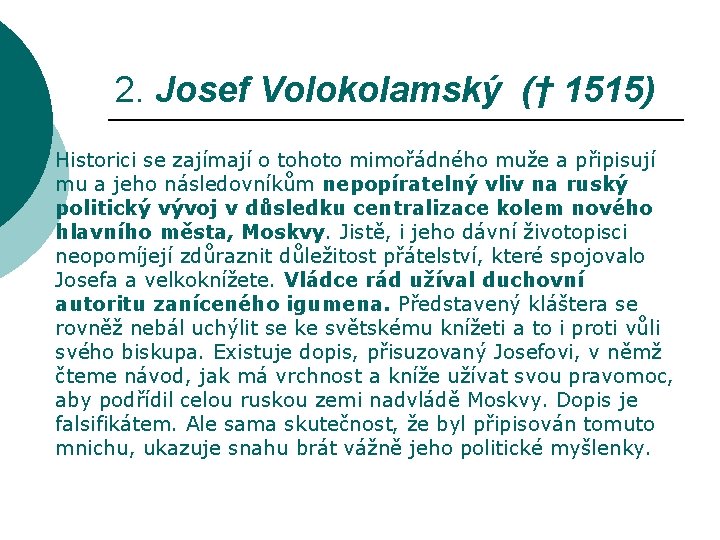 2. Josef Volokolamský († 1515)

Historici se zajímají o tohoto mimořádného muže a připisují mu a jeho následovníkům nepopíratelný vliv na ruský politický vývoj v důsledku centralizace kolem nového hlavního města, Moskvy. Jistě, i jeho dávní životopisci neopomíjejí zdůraznit důležitost přátelství, které spojovalo Josefa a velkoknížete. Vládce rád užíval duchovní autoritu zaníceného igumena. Představený kláštera se rovněž nebál uchýlit se ke světskému knížeti a to i proti vůli svého biskupa. Existuje dopis, přisuzovaný Josefovi, v němž čteme návod, jak má vrchnost a kníže užívat svou pravomoc, aby podřídil celou ruskou zemi nadvládě Moskvy. Dopis je falsifikátem. Ale sama skutečnost, že byl připisován tomuto mnichu, ukazuje snahu brát vážně jeho politické myšlenky.